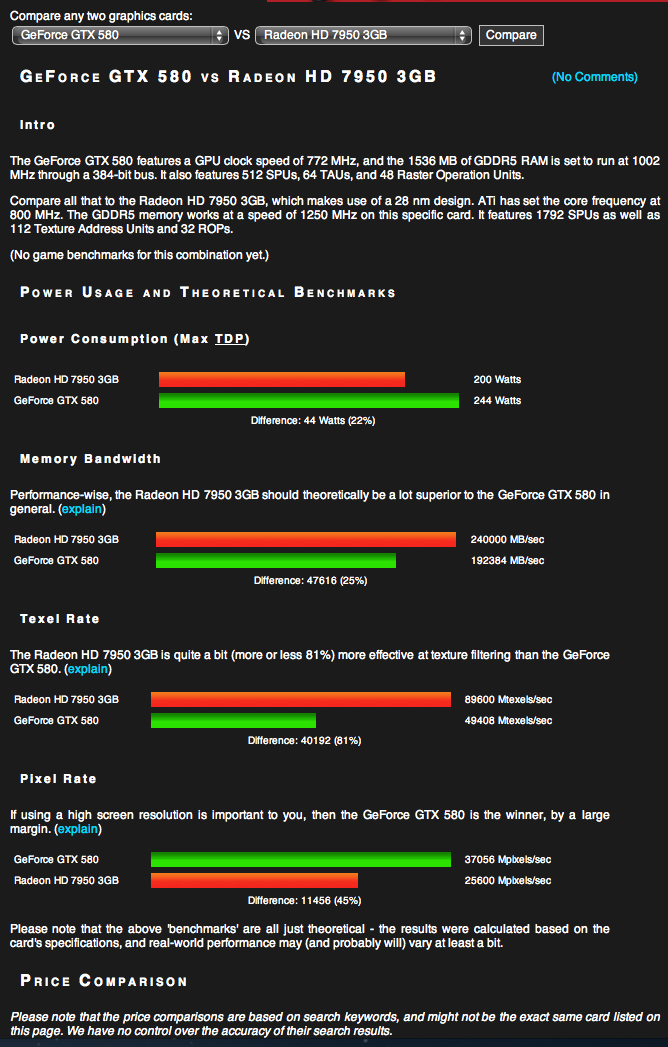 Compare any two graphics cards:
GeForce GTX 580 VS Radeon HD 7950 3GB Compare

GeForce GTX 580 vs Radeon HD 7950 3GB

(No Comments)

Intro

The GeForce GTX 580 features a GPU clock speed of 772 MHz, and the 1536 MB of GDDR5 RAM is set to run at 1002 MHz through a 384-bit bus. It also features 512 SPUs, 64 TAUs, and 48 Raster Operation Units.

Compare all that to the Radeon HD 7950 3GB, which makes use of a 28 nm design. ATi has set the core frequency at 800 MHz. The GDDR5 memory works at a speed of 1250 MHz on this specific card. It features 1792 SPUs as well as 112 Texture Address Units and 32 ROPs.

(No game benchmarks for this combination yet.)

Power Usage and Theoretical Benchmarks

Power Consumption (Max TDP)

Radeon HD 7950 3GB 200 Watts
GeForce GTX 580 244 Watts
Difference: 44 Watts (22%)

Memory Bandwidth

Performance-wise, the Radeon HD 7950 3GB should theoretically be a lot superior to the GeForce GTX 580 in general. (explain)

Radeon HD 7950 3GB 240000 MB/sec
GeForce GTX 580 192384 MB/sec
Difference: 47616 (25%)

Texel Rate

The Radeon HD 7950 3GB is quite a bit (more or less 81%) more effective at texture filtering than the GeForce GTX 580. (explain)

Radeon HD 7950 3GB 89600 Mtexels/sec
GeForce GTX 580 49408 Mtexels/sec
Difference: 40192 (81%)

Pixel Rate

If using a high screen resolution is important to you, then the GeForce GTX 580 is the winner, by a large margin. (explain)

GeForce GTX 580 37056 Mpixels/sec
Radeon HD 7950 3GB 25600 Mpixels/sec
Difference: 11456 (45%)

Please note that the above 'benchmarks' are all just theoretical - the results were calculated based on the card's specifications, and real-world performance may (and probably will) vary at least a bit.

Price Comparison

Please note that the price comparisons are based on search keywords, and might not be the exact same card listed on this page. We have no control over the accuracy of their search results.